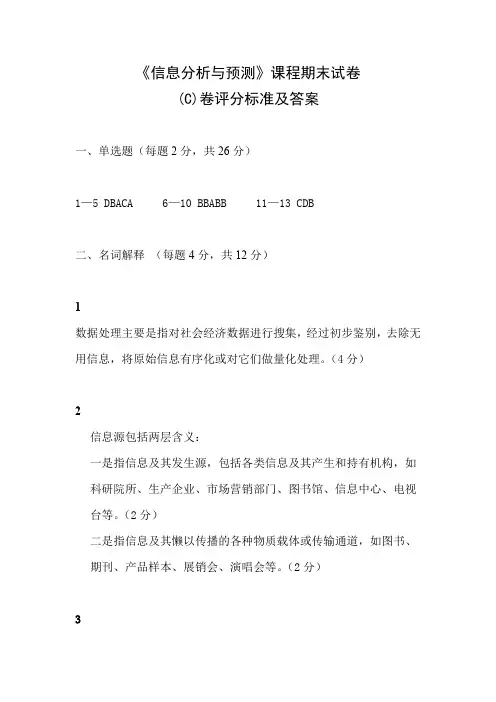 《信息分析与预测》课程期末试卷
(C)卷评分标准及答案

一、单选题（每题 2 分，共 26 分）

1—5 DBACA 6—10 BBABB 11—13 CDB

二、名词解释 （每题 4 分，共 12 分）

1
数据处理主要是指对社会经济数据进行搜集，经过初步鉴别，去除无用信息，将原始信息有序化或对它们做量化处理。（4 分）

2
信息源包括两层含义：
一是指信息及其发生源，包括各类信息及其产生和持有机构，如科研院所、生产企业、市场营销部门、图书馆、信息中心、电视台等。（2 分）
二是指信息及其懒以传播的各种物质载体或传输通道，如图书、期刊、产品样本、展销会、演唱会等。（2 分）

3